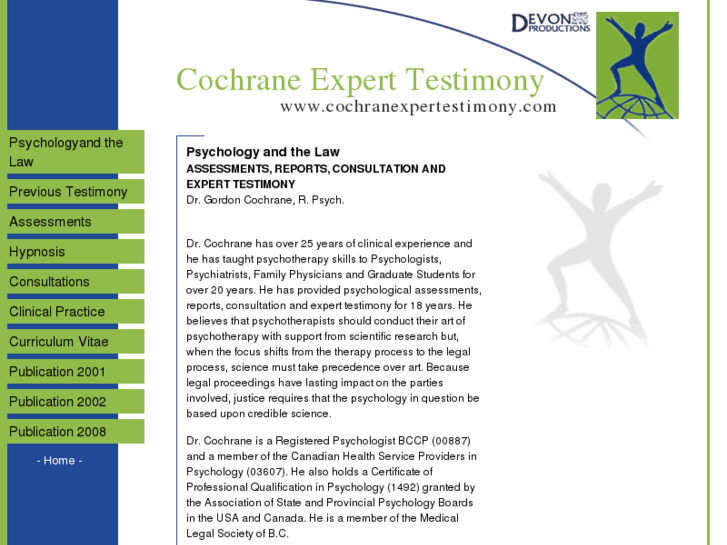 DEVON PRODUCTIONS

Cochrane Expert Testimony
www.cochranexpertestimony.com

Psychologyand the Law
Previous Testimony
Assessments
Hypnosis
Consultations
Clinical Practice
Curriculum Vitae
Publication 2001
Publication 2002
Publication 2008
- Home -

Psychology and the Law
ASSESSMENTS, REPORTS, CONSULTATION AND EXPERT TESTIMONY
Dr. Gordon Cochrane, R. Psych.

Dr. Cochrane has over 25 years of clinical experience and he has taught psychotherapy skills to Psychologists, Psychiatrists, Family Physicians and Graduate Students for over 20 years. He has provided psychological assessments, reports, consultation and expert testimony for 18 years. He believes that psychotherapists should conduct their art of psychotherapy with support from scientific research but, when the focus shifts from the therapy process to the legal process, science must take precedence over art. Because legal proceedings have lasting impact on the parties involved, justice requires that the psychology in question be based upon credible science.

Dr. Cochrane is a Registered Psychologist BCCP (00887) and a member of the Canadian Health Service Providers in Psychology (03607). He also holds a Certificate of Professional Qualification in Psychology (1492) granted by the Association of State and Provincial Psychology Boards in the USA and Canada. He is a member of the Medical Legal Society of B.C.